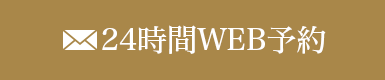 24時間WEB予約